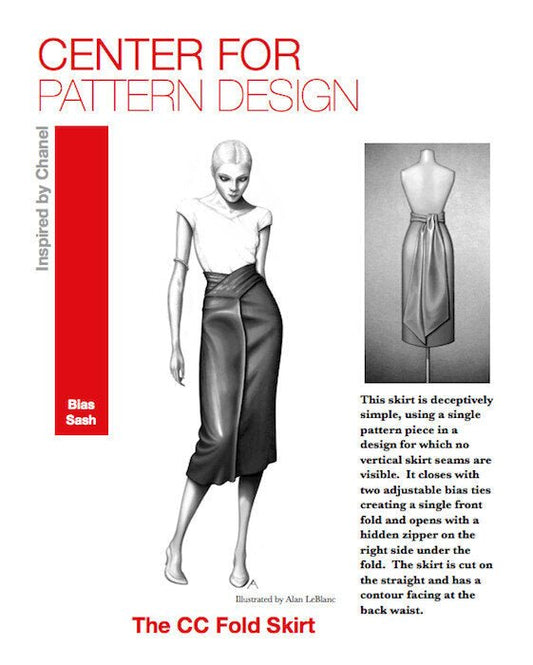 CENTER FOR
PATTERN DESIGN

Inspired by Chanel

Bias
Sash

This skirt is deceptively simple, using a single pattern piece in a design for which no vertical skirt seams are visible. It closes with two adjustable bias ties creating a single front fold and opens with a hidden zipper on the right side under the fold. The skirt is cut on the straight and has a contour facing at the back waist.

Illustrated by Alan LeBlanc

The CC Fold Skirt